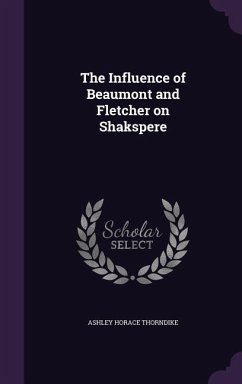 The Influence of Beaumont and Fletcher on Shakspere

Scholar
SELECT

ASHLEY HORACE THORNDIKE